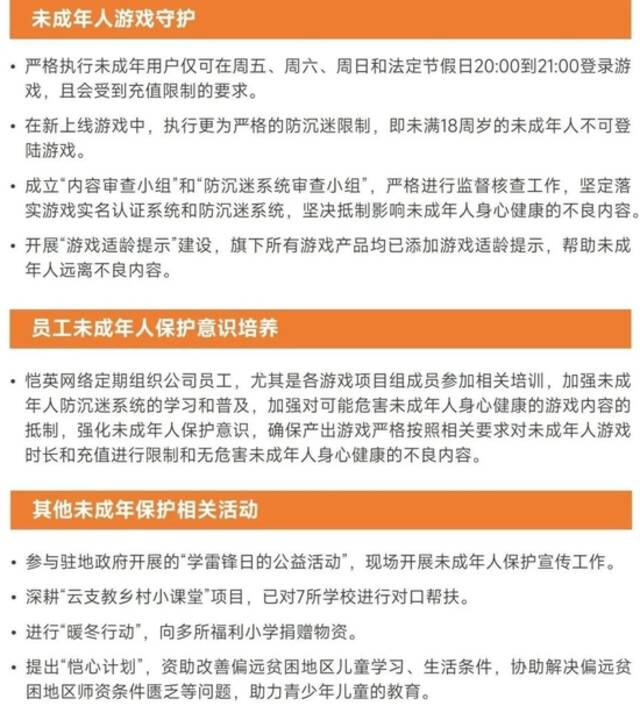 未成年人游戏守护

• 严格执行未成年用户仅可在周五、周六、周日和法定节假日20:00到21:00登录游戏，且会受到充值限制的要求。

• 在新上线游戏中，执行更为严格的防沉迷限制，即未满18周岁的未成年人不可登陆游戏。

• 成立“内容审查小组”和“防沉迷系统审查小组”，严格进行监督核查工作，坚定落实游戏实名认证系统和防沉迷系统，坚决抵制影响未成年人身心健康的不良内容。

• 开展“游戏适龄提示”建设，旗下所有游戏产品均已添加游戏适龄提示，帮助未成年人远离不良内容。

员工未成年人保护意识培养

• 恺英网络定期组织公司员工，尤其是各游戏项目组成员参加相关培训，加强未成年人防沉迷系统的学习和普及，加强对可能危害未成年人身心健康的游戏内容的抵制，强化未成年人保护意识，确保产出游戏严格按照相关要求对未成年人游戏时长和充值进行限制和无危害未成年人身心健康的不良内容。

其他未成年保护相关活动

• 参与驻地政府开展的“学雷锋日的公益活动”，现场开展未成年人保护宣传工作。

• 深耕“云支教乡村小课堂”项目，已对7所学校进行对口帮扶。

• 进行“暖冬行动”，向多所福利小学捐赠物资。

• 提出“恺心计划”，资助改善偏远贫困地区儿童学习、生活条件，协助解决偏远贫困地区师资条件匮乏等问题，助力青少年儿童的教育。